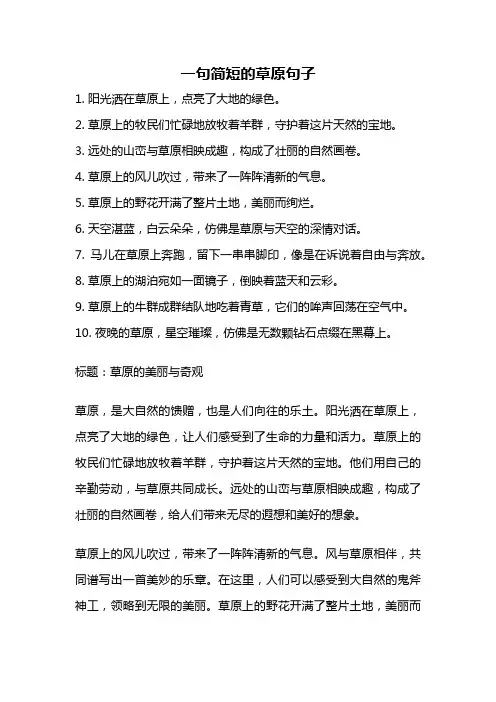 一句简短的草原句子

1. 阳光洒在草原上，点亮了大地的绿色。

2. 草原上的牧民们忙碌地放牧着羊群，守护着这片天然的宝地。

3. 远处的山峦与草原相映成趣，构成了壮丽的自然画卷。

4. 草原上的风儿吹过，带来了一阵阵清新的气息。

5. 草原上的野花开满了整片土地，美丽而绚烂。

6. 天空湛蓝，白云朵朵，仿佛是草原与天空的深情对话。

7. 马儿在草原上奔跑，留下一串串脚印，像是在诉说着自由与奔放。

8. 草原上的湖泊宛如一面镜子，倒映着蓝天和云彩。

9. 草原上的牛群成群结队地吃着青草，它们的哞声回荡在空气中。

10. 夜晚的草原，星空璀璨，仿佛是无数颗钻石点缀在黑幕上。

标题：草原的美丽与奇观

草原，是大自然的馈赠，也是人们向往的乐土。阳光洒在草原上，点亮了大地的绿色，让人们感受到了生命的力量和活力。草原上的牧民们忙碌地放牧着羊群，守护着这片天然的宝地。他们用自己的辛勤劳动，与草原共同成长。远处的山峦与草原相映成趣，构成了壮丽的自然画卷，给人们带来无尽的遐想和美好的想象。

草原上的风儿吹过，带来了一阵阵清新的气息。风与草原相伴，共同谱写出一首美妙的乐章。在这里，人们可以感受到大自然的鬼斧神工，领略到无限的美丽。草原上的野花开满了整片土地，美丽而